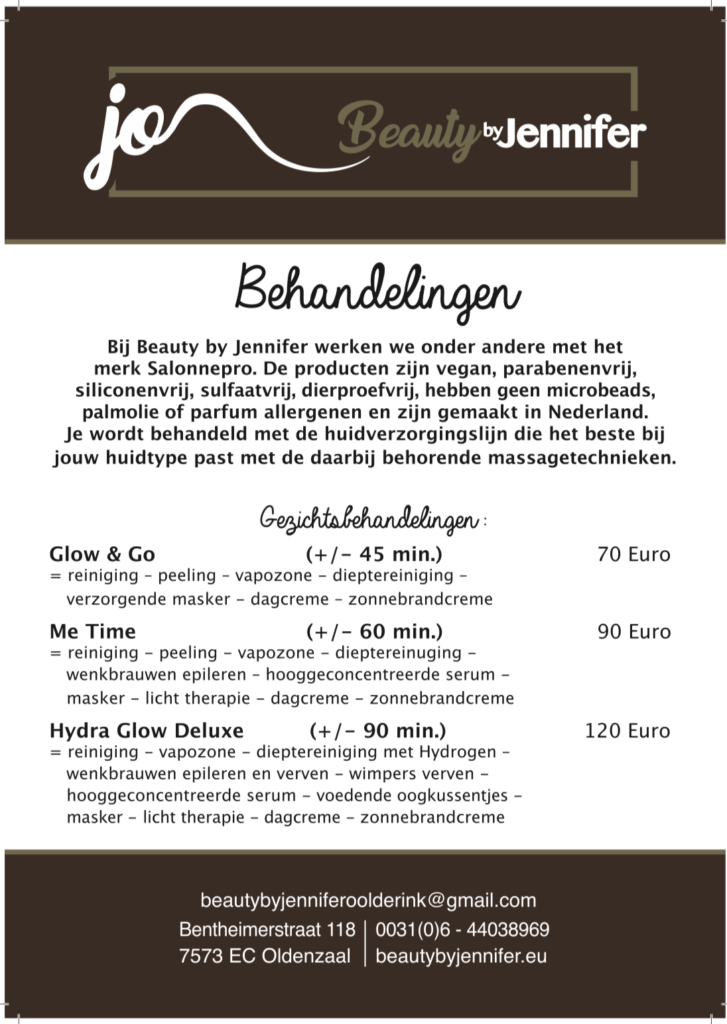 jo Beauty by Jennifer

Behandelingen

Bij Beauty by Jennifer werken we onder andere met het merk Salonnepro. De producten zijn vegan, parabenenvrij, siliconenvrij, sulfaatvrij, dierproefvrij, hebben geen microbeads, palmolie of parfum allergenen en zijn gemaakt in Nederland. Je wordt behandeld met de huidverzorgingslijn die het beste bij jouw huidtype past met de daarbij behorende massagetechnieken.

Gezichtsbehandelingen :

Glow & Go (+/- 45 min.) 70 Euro
= reiniging - peeling - vapozone - dieptereiniging - verzorgende masker - dagcreme - zonnebrandcreme

Me Time (+/- 60 min.) 90 Euro
= reiniging - peeling - vapozone - dieptereinuging - wenkbrauwen epileren - hooggeconcentreerde serum - masker - licht therapie - dagcreme - zonnebrandcreme

Hydra Glow Deluxe (+/- 90 min.) 120 Euro
= reiniging - vapozone - dieptereiniging met Hydrogen - wenkbrauwen epileren en verven - wimpers verven - hooggeconcentreerde serum - voedende oogkussentjes - masker - licht therapie - dagcreme - zonnebrandcreme

beautybyjenniferoolderink@gmail.com
Bentheimerstraat 118
7573 EC Oldenzaal
0031(0)6 - 44038969
beautybyjennifer.eu